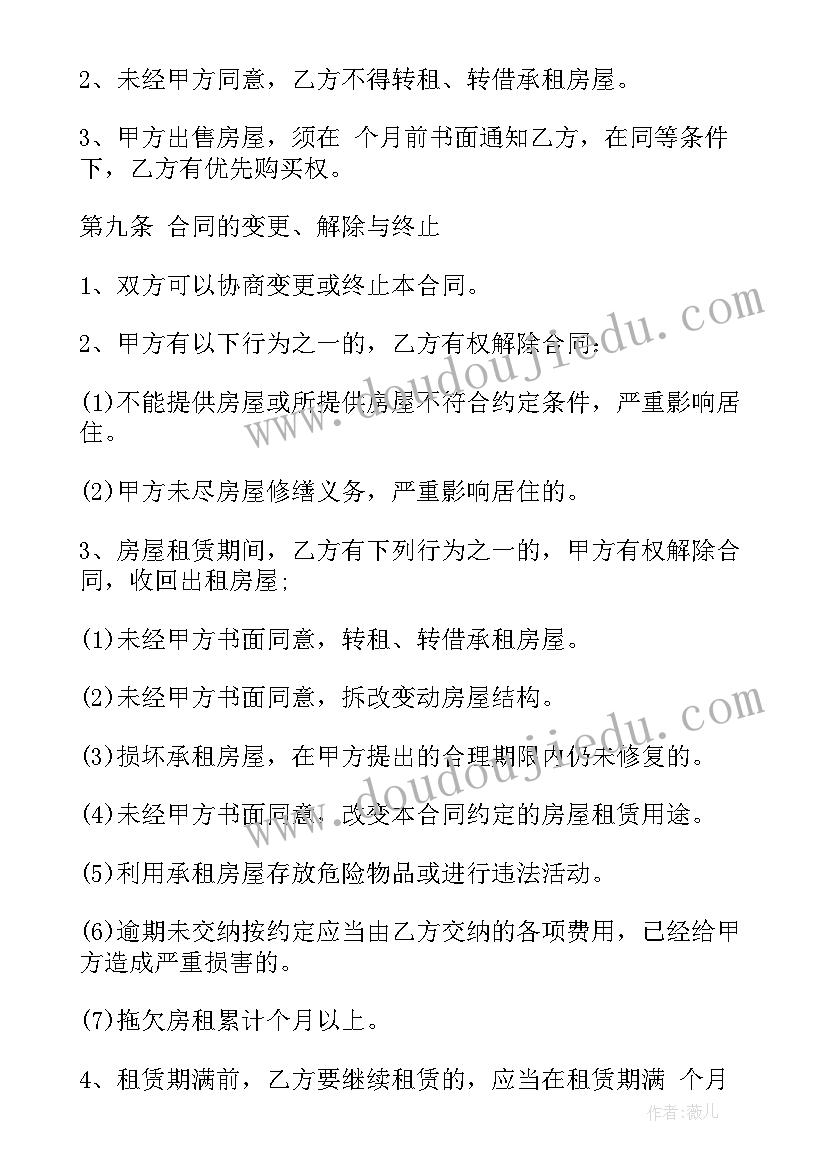 2、未经甲方同意，乙方不得转租、转借承租房屋。

3、甲方出售房屋，须在 个月前书面通知乙方，在同等条件下，乙方有优先购买权。

第九条 合同的变更、解除与终止

1、双方可以协商变更或终止本合同。

2、甲方有以下行为之一的，乙方有权解除合同:

(1)不能提供房屋或所提供房屋不符合约定条件，严重影响居住。

(2)甲方未尽房屋修缮义务，严重影响居住的。

3、房屋租赁期间，乙方有下列行为之一的，甲方有权解除合同，收回出租房屋;

(1)未经甲方书面同意，转租、转借承租房屋。

(2)未经甲方书面同意，拆改变动房屋结构。

(3)损坏承租房屋，在甲方提出的合理期限内仍未修复的。

(4)未经甲方书面同意，改变本合同约定的房屋租赁用途。

(5)利用承租房屋存放危险物品或进行违法活动。

(6)逾期未交纳按约定应当由乙方交纳的各项费用，已经给甲方造成严重损害的。

(7)拖欠房租累计个月以上。

4、租赁期满前，乙方要继续租赁的，应当在租赁期满 个月

www.doudoujiedu.com

www.doudoujiedu.com

作者:薇儿